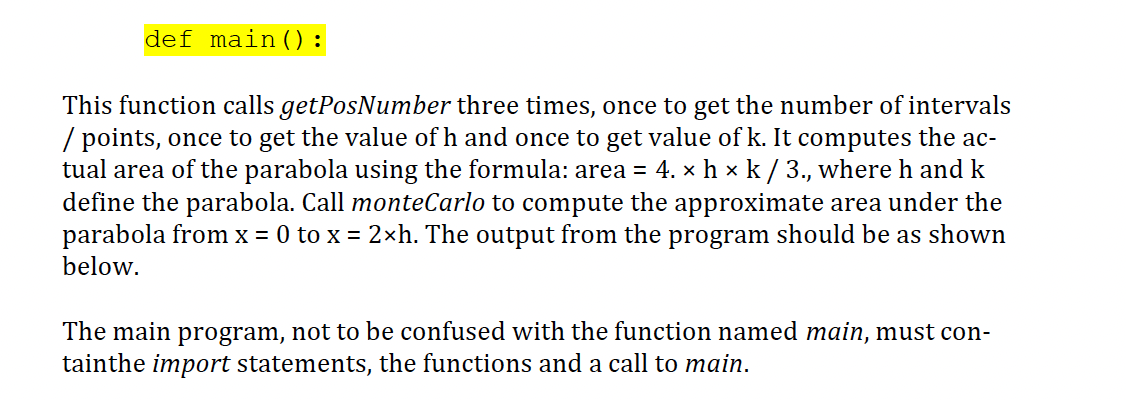 def main():

This function calls getPosNumber three times, once to get the number of intervals / points, once to get the value of h and once to get value of k. It computes the actual area of the parabola using the formula: area = 4. × h × k / 3., where h and k define the parabola. Call monteCarlo to compute the approximate area under the parabola from x = 0 to x = 2×h. The output from the program should be as shown below.

The main program, not to be confused with the function named main, must containthe import statements, the functions and a call to main.